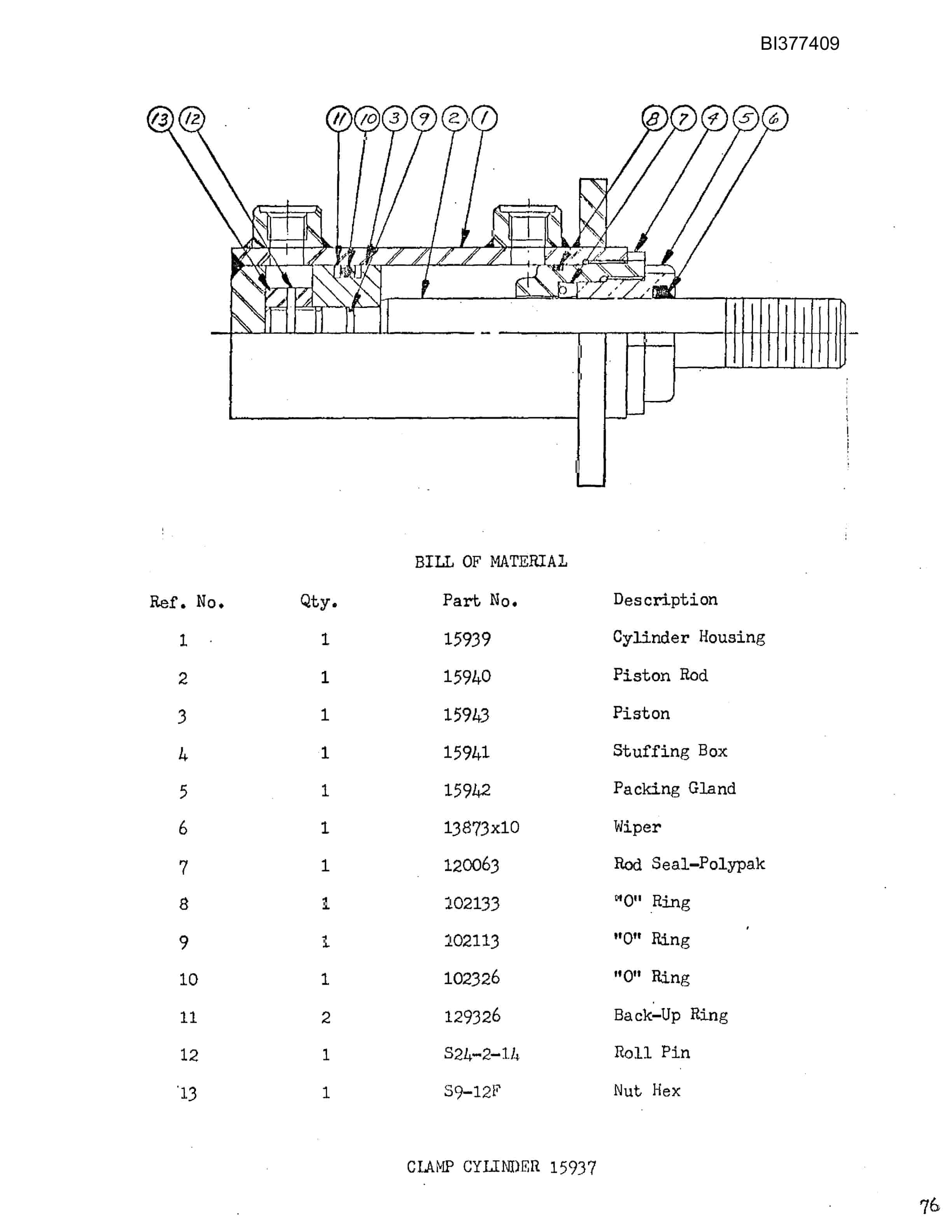 BI377409

13 12 11 10 3 9 2 1 8 7 4 5 6

BILL OF MATERIAL

| Ref. No. | Qty. | Part No. | Description |
|---|---|---|---|
| 1 | 1 | 15939 | Cylinder Housing |
| 2 | 1 | 15940 | Piston Rod |
| 3 | 1 | 15943 | Piston |
| 4 | 1 | 15941 | Stuffing Box |
| 5 | 1 | 15942 | Packing Gland |
| 6 | 1 | 13873x10 | Wiper |
| 7 | 1 | 120063 | Rod Seal-Polypak |
| 8 | 1 | 102133 | "O" Ring |
| 9 | 1 | 102113 | "O" Ring |
| 10 | 1 | 102326 | "O" Ring |
| 11 | 2 | 129326 | Back-Up Ring |
| 12 | 1 | S24-2-14 | Roll Pin |
| 13 | 1 | S9-12F | Nut Hex |

CLAMP CYLINDER 15937

76